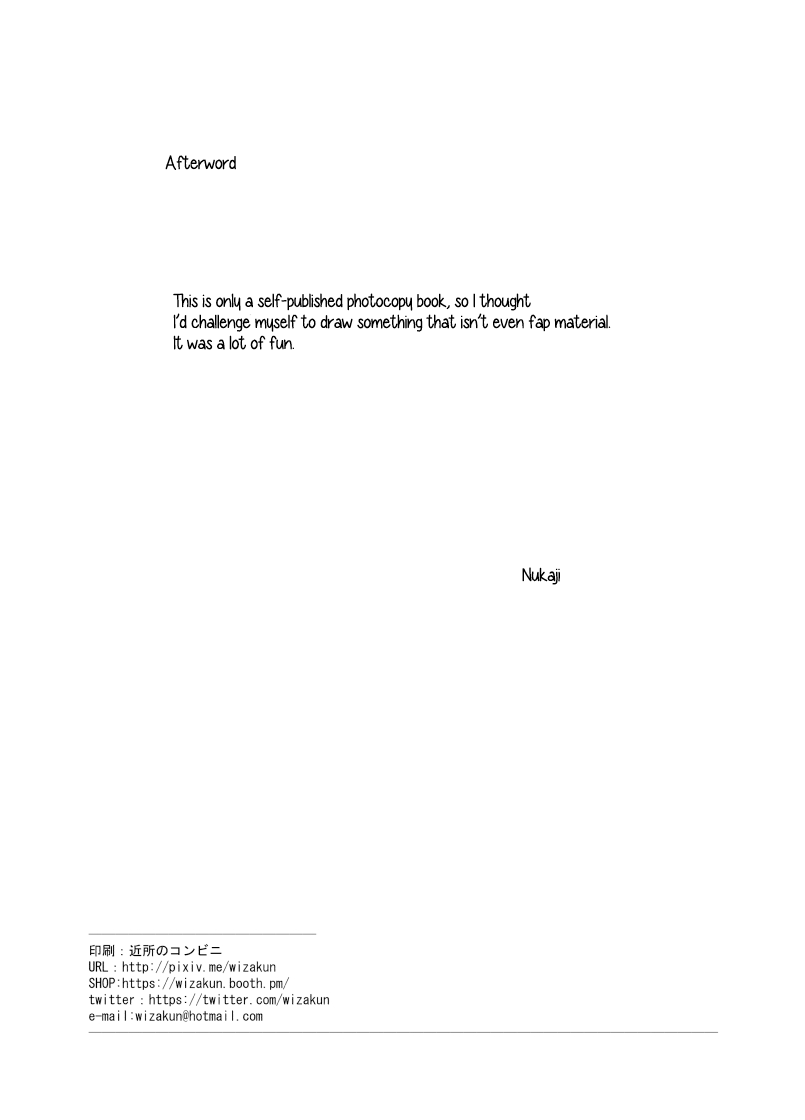 Afterword

This is only a self-published photocopy book, so I thought I'd challenge myself to draw something that isn't even fap material. It was a lot of fun.

Nukaji

印刷：近所のコンビニ
URL：http://pixiv.me/wizakun
SHOP:https://wizakun.booth.pm/
twitter：https://twitter.com/wizakun
e-mail:wizakun@hotmail.com